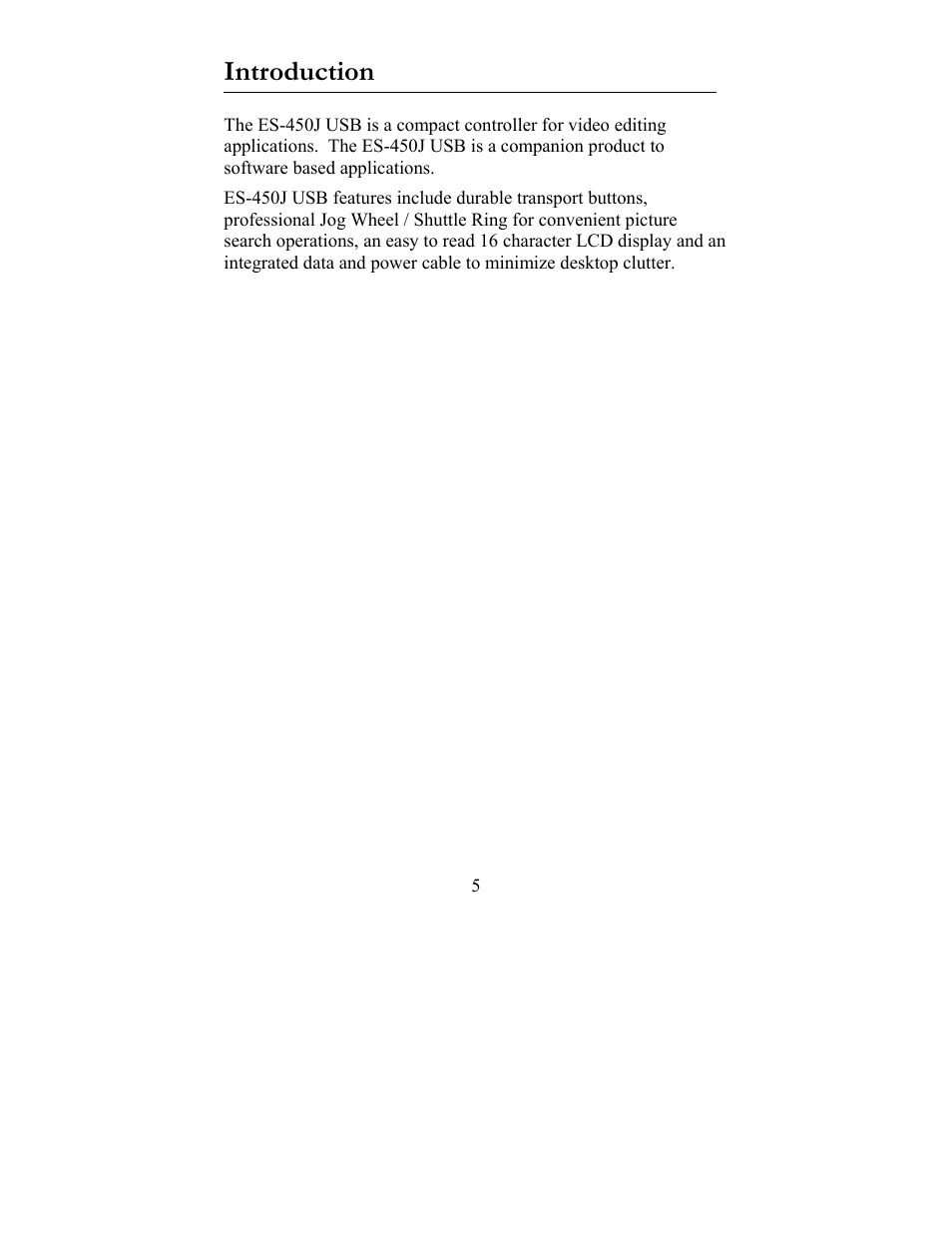 Introduction

The ES-450J USB is a compact controller for video editing applications.  The ES-450J USB is a companion product to software based applications.

ES-450J USB features include durable transport buttons, professional Jog Wheel / Shuttle Ring for convenient picture search operations, an easy to read 16 character LCD display and an integrated data and power cable to minimize desktop clutter.

5